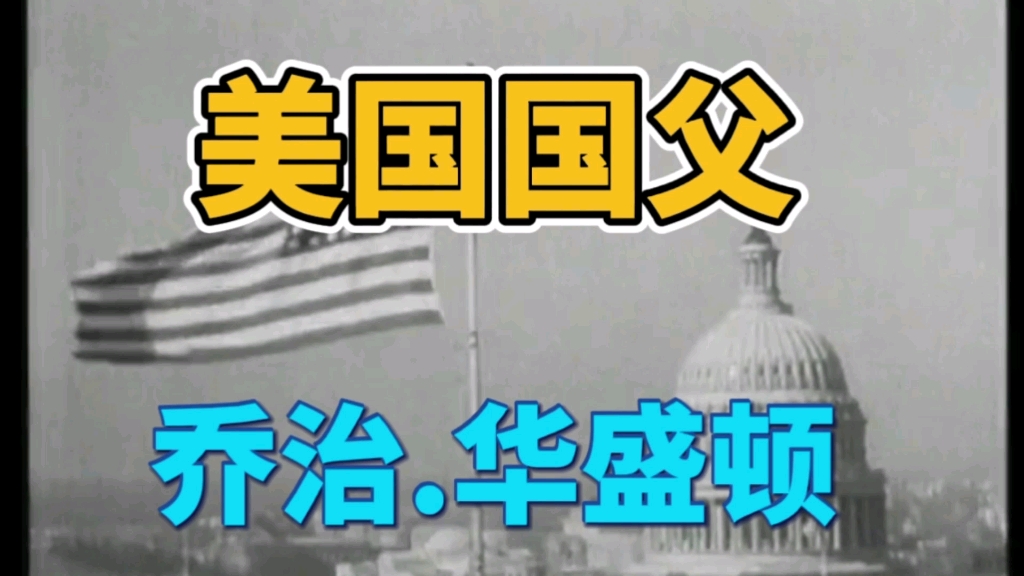 美国国父

乔治.华盛顿